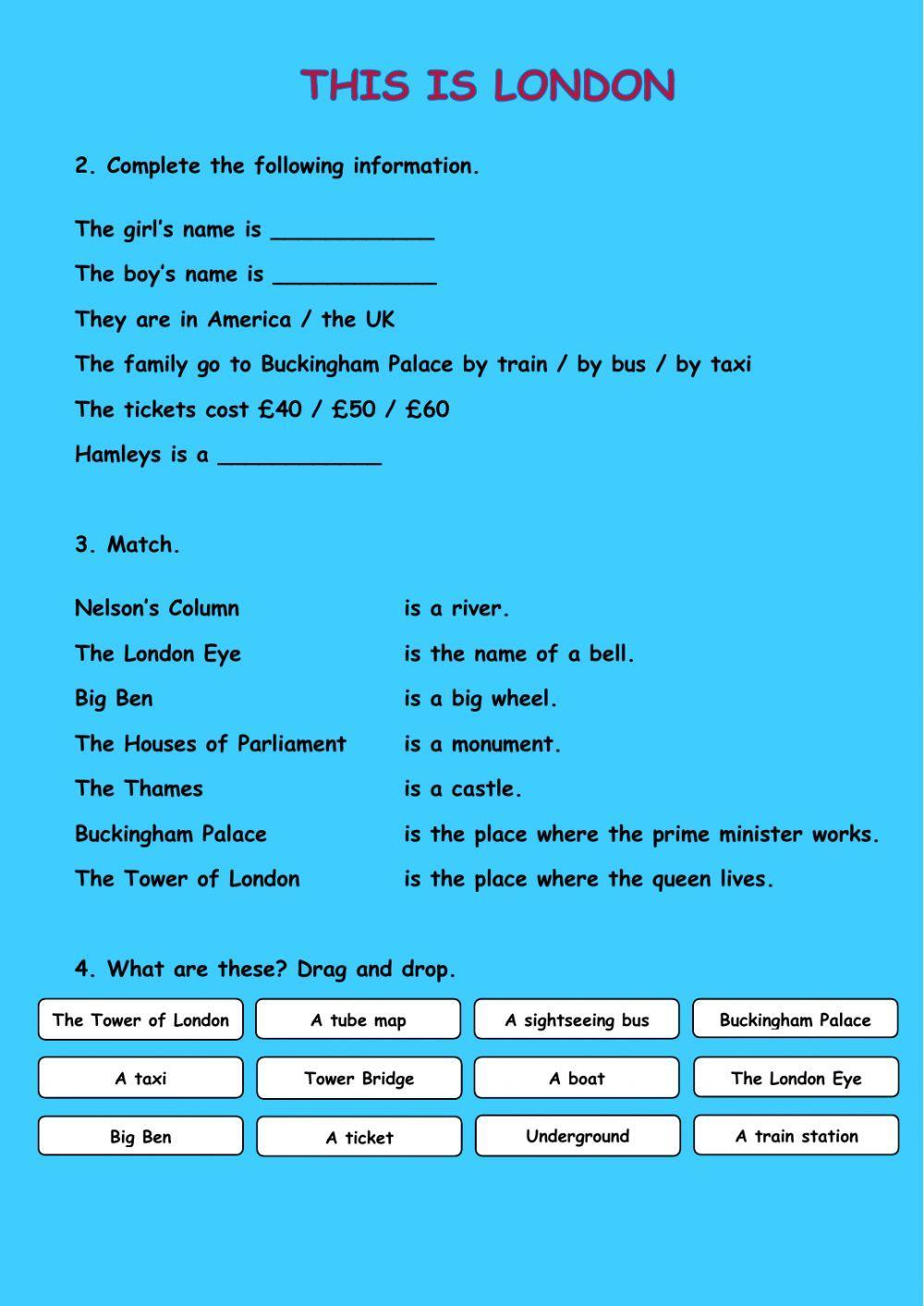 THIS IS LONDON

2. Complete the following information.

The girl's name is ____________

The boy's name is ____________

They are in America / the UK

The family go to Buckingham Palace by train / by bus / by taxi

The tickets cost £40 / £50 / £60

Hamleys is a ____________

3. Match.

Nelson's Column
The London Eye
Big Ben
The Houses of Parliament
The Thames
Buckingham Palace
The Tower of London

is a river.
is the name of a bell.
is a big wheel.
is a monument.
is a castle.
is the place where the prime minister works.
is the place where the queen lives.

4. What are these? Drag and drop.

The Tower of London
A tube map
A sightseeing bus
Buckingham Palace
A taxi
Tower Bridge
A boat
The London Eye
Big Ben
A ticket
Underground
A train station